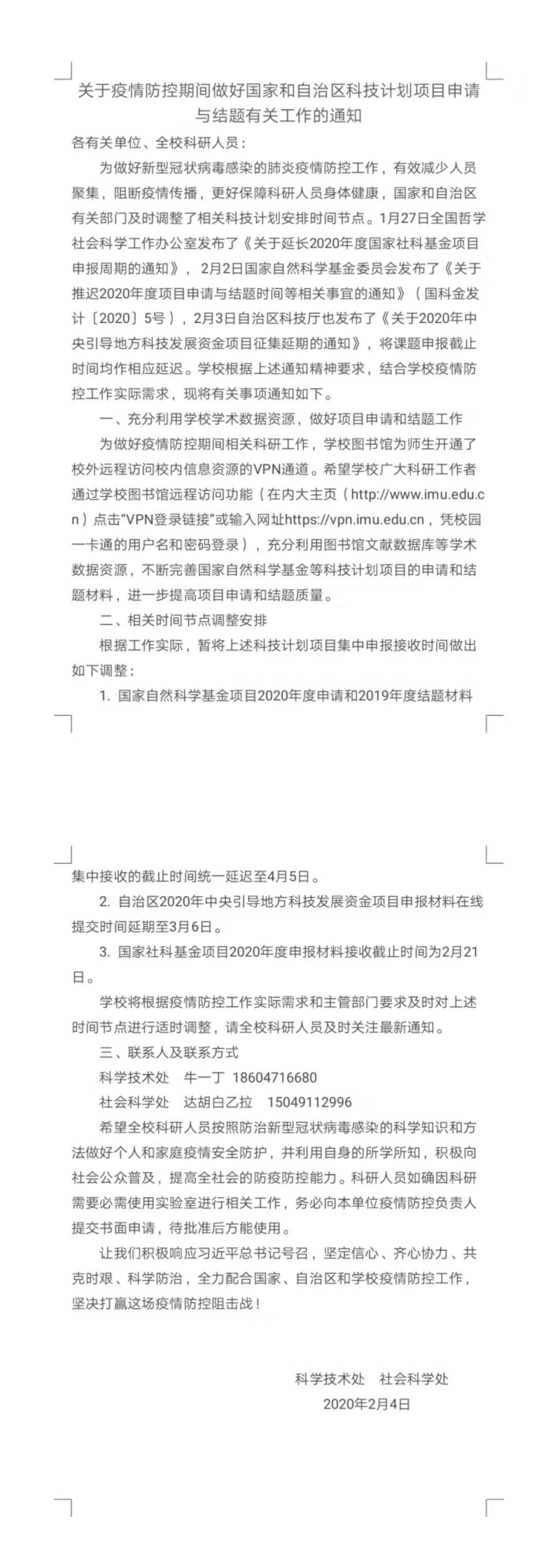 关于疫情防控期间做好国家和自治区科技计划项目申请与结题有关工作的通知

各有关单位、全校科研人员：

为做好新型冠状病毒感染的肺炎疫情防控工作，有效减少人员聚集，阻断疫情传播，更好保障科研人员身体健康，国家和自治区有关部门及时调整了相关科技计划安排时间节点。1月27日全国哲学社会科学工作办公室发布了《关于延长2020年度国家社科基金项目申报周期的通知》，2月2日国家自然科学基金委员会发布了《关于推迟2020年度项目申请与结题时间等相关事宜的通知》（国科金发计〔2020〕5号），2月3日自治区科技厅也发布了《关于2020年中央引导地方科技发展资金项目征集延期的通知》，将课题申报截止时间均作相应延迟。学校根据上述通知精神要求，结合学校疫情防控工作实际需求，现将有关事项通知如下。

一、充分利用学校学术数据资源，做好项目申请和结题工作

为做好疫情防控期间相关科研工作，学校图书馆为师生开通了校外远程访问校内信息资源的VPN通道。希望学校广大科研工作者通过学校图书馆远程访问功能（在内大主页（http://www.imu.edu.cn）点击“VPN登录链接”或输入网址https://vpn.imu.edu.cn，凭校园一卡通的用户名和密码登录），充分利用图书馆文献数据库等学术数据资源，不断完善国家自然科学基金等科技计划项目的申请和结题材料，进一步提高项目申请和结题质量。

二、相关时间节点调整安排

根据工作实际，暂将上述科技计划项目集中申报接收时间做出如下调整：

1. 国家自然科学基金项目2020年度申请和2019年度结题材料集中接收的截止时间统一延迟至4月5日。

2. 自治区2020年中央引导地方科技发展资金项目申报材料在线提交时间延期至3月6日。

3. 国家社科基金项目2020年度申报材料接收截止时间为2月21日。

学校将根据疫情防控工作实际需求和主管部门要求及时对上述时间节点进行适时调整，请全校科研人员及时关注最新通知。

三、联系人及联系方式

科学技术处　牛一丁　18604716680

社会科学处　达胡白乙拉　15049112996

希望全校科研人员按照防治新型冠状病毒感染的科学知识和方法做好个人和家庭疫情安全防护，并利用自身的所学所知，积极向社会公众普及，提高全社会的防疫防控能力。科研人员如确因科研需要必需使用实验室进行相关工作，务必向本单位疫情防控负责人提交书面申请，待批准后方能使用。

让我们积极响应习近平总书记号召，坚定信心、齐心协力、共克时艰、科学防治，全力配合国家、自治区和学校疫情防控工作，坚决打赢这场疫情防控阻击战！

科学技术处　社会科学处
2020年2月4日